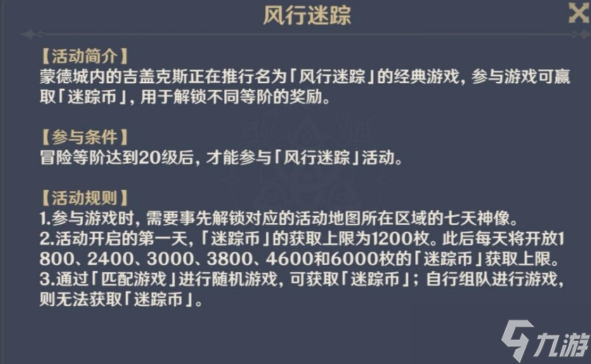 风行迷踪

【活动简介】
蒙德城内的吉盖克斯正在推行名为「风行迷踪」的经典游戏，参与游戏可赢取「迷踪币」，用于解锁不同等阶的奖励。

【参与条件】
冒险等阶达到20级后，才能参与「风行迷踪」活动。

【活动规则】
1.参与游戏时，需要事先解锁对应的活动地图所在区域的七天神像。
2.活动开启的第一天，「迷踪币」的获取上限为1200枚。此后每天将开放1800、2400、3000、3800、4600和6000枚的「迷踪币」获取上限。
3.通过「匹配游戏」进行随机游戏，可获取「迷踪币」；自行组队进行游戏，则无法获取「迷踪币」。

九游